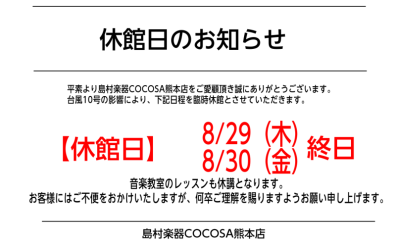 休館日のお知らせ

平素より島村楽器COCOSA熊本店をご愛顧頂き誠にありがとうございます。
台風10号の影響により、下記日程を臨時休館とさせていただきます。

【休館日】 8/29（木）
8/30（金） 終日

音楽教室のレッスンも休講となります。
お客様にはご不便をおかけいたしますが、何卒ご理解を賜りますようお願い申し上げます。

島村楽器COCOSA熊本店